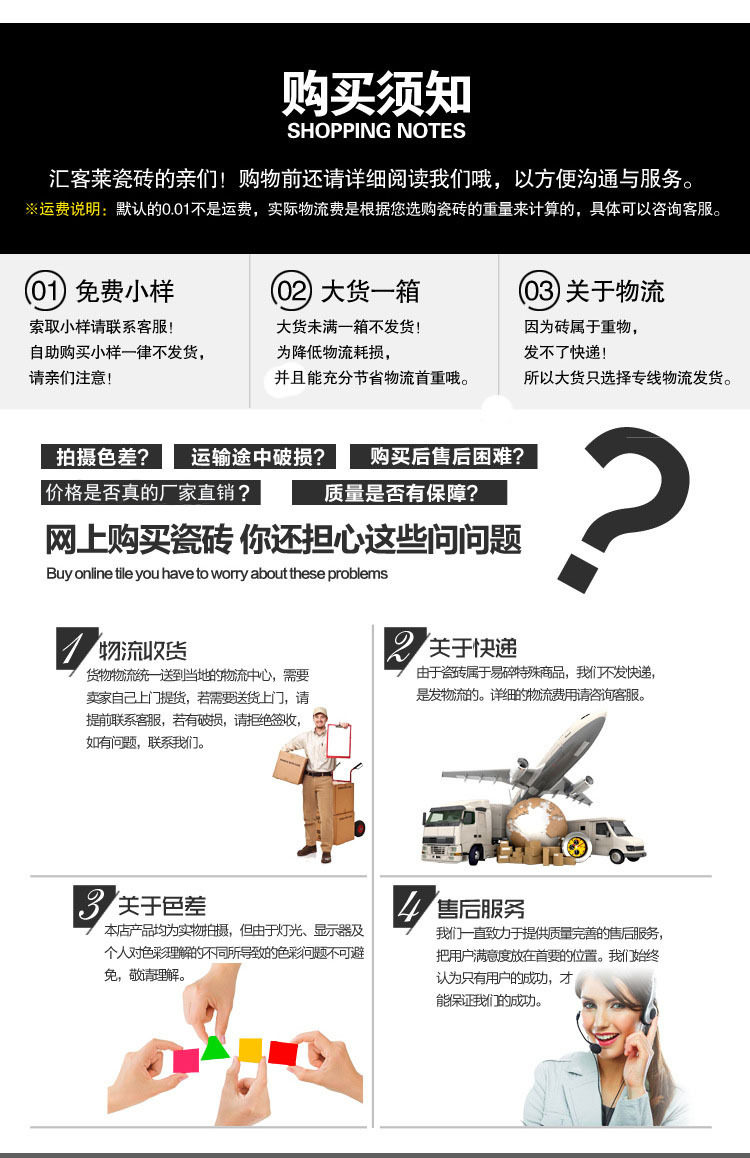 购买须知
SHOPPING NOTES

汇客莱瓷砖的亲们！购物前还请详细阅读我们哦，以方便沟通与服务。

※运费说明：默认的0.01不是运费，实际物流费是根据您选购瓷砖的重量来计算的，具体可以咨询客服。

01 免费小样
索取小样请联系客服！
自助购买小样一律不发货，
请亲们注意！

02 大货一箱
大货未满一箱不发货！
为降低物流耗损，
并且能充分节省物流首重哦。

03 关于物流
因为砖属于重物，
发不了快递！
所以大货只选择专线物流发货。

拍摄色差？ 运输途中破损？ 购买后售后困难？
价格是否真的厂家直销？ 质量是否有保障？

网上购买瓷砖 你还担心这些问问题
Buy online tile you have to worry about these problems

1 物流收货
货物物流统一送到当地的物流中心，需要卖家自己上门提货，若需要送货上门，请提前联系客服，若有破损，请拒绝签收，如有问题，联系我们。

2 关于快递
由于瓷砖属于易碎特殊商品，我们不发快递，是发物流的。详细的物流费用请咨询客服。

3 关于色差
本店产品均为实物拍摄，但由于灯光、显示器及个人对色彩理解的不同所导致的色彩问题不可避免，敬请理解。

4 售后服务
我们一直致力于提供质量完善的售后服务，把用户满意度放在首要的位置。我们始终认为只有用户的成功，才能保证我们的成功。